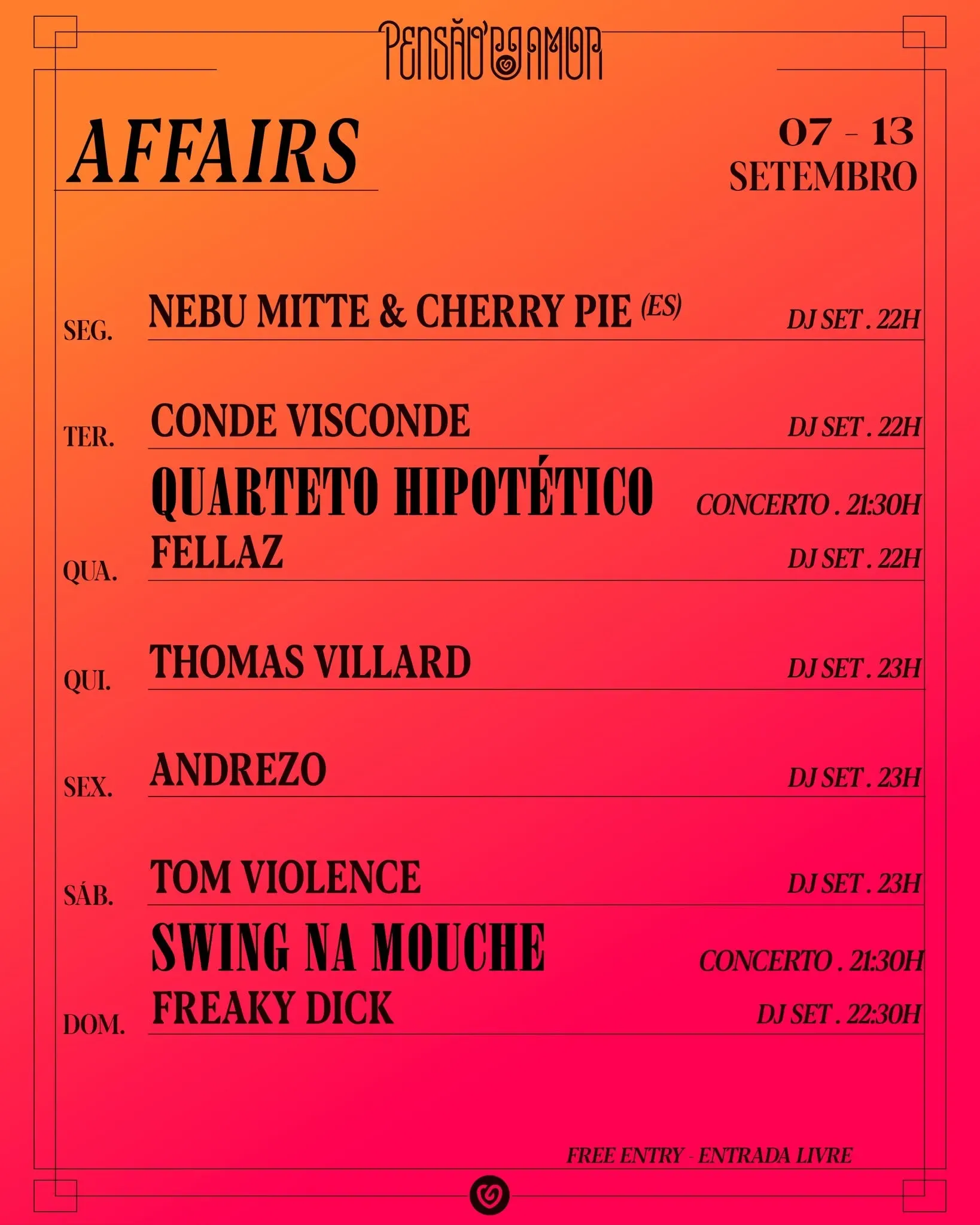 PENSÃO AMOR

AFFAIRS

07 - 13
SETEMBRO

SEG. NEBU MITTE & CHERRY PIE (ES) DJ SET . 22H

TER. CONDE VISCONDE DJ SET . 22H

QUARTETO HIPOTÉTICO CONCERTO . 21:30H

QUA. FELLAZ DJ SET . 22H

QUI. THOMAS VILLARD DJ SET . 23H

SEX. ANDREZO DJ SET . 23H

SÁB. TOM VIOLENCE DJ SET . 23H

SWING NA MOUCHE CONCERTO . 21:30H

DOM. FREAKY DICK DJ SET . 22:30H

FREE ENTRY - ENTRADA LIVRE